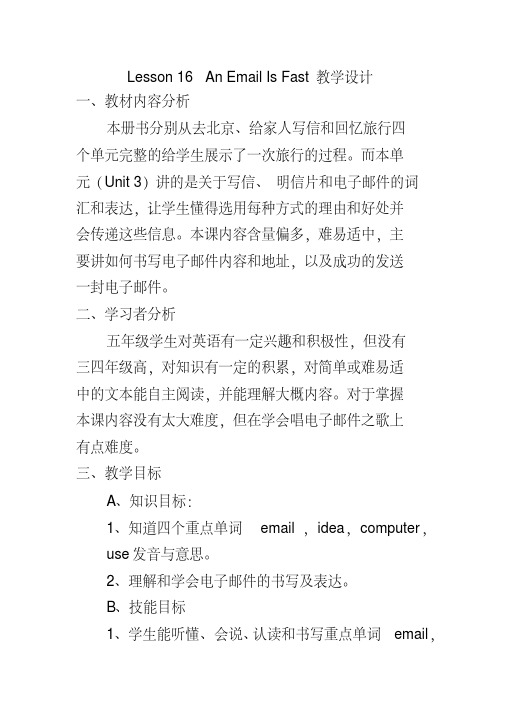 Lesson 16 An Email Is Fast 教学设计

一、教材内容分析

本册书分别从去北京、给家人写信和回忆旅行四个单元完整的给学生展示了一次旅行的过程。而本单元（Unit 3）讲的是关于写信、 明信片和电子邮件的词汇和表达，让学生懂得选用每种方式的理由和好处并会传递这些信息。本课内容含量偏多，难易适中，主要讲如何书写电子邮件内容和地址，以及成功的发送一封电子邮件。

二、学习者分析

五年级学生对英语有一定兴趣和积极性，但没有三四年级高，对知识有一定的积累，对简单或难易适中的文本能自主阅读，并能理解大概内容。对于掌握本课内容没有太大难度，但在学会唱电子邮件之歌上有点难度。

三、教学目标

A、知识目标：

1、知道四个重点单词 email ，idea，computer，use 发音与意思。

2、理解和学会电子邮件的书写及表达。

B、技能目标

1、学生能听懂、会说、认读和书写重点单词 email，